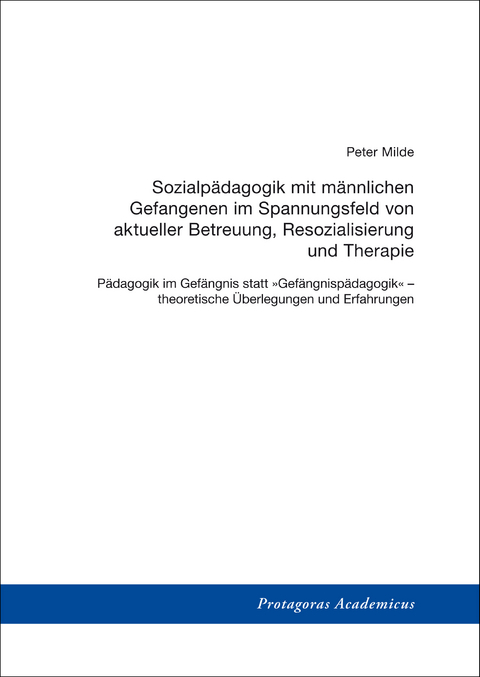 Peter Milde

Sozialpädagogik mit männlichen Gefangenen im Spannungsfeld von aktueller Betreuung, Resozialisierung und Therapie

Pädagogik im Gefängnis statt »Gefängnispädagogik« – theoretische Überlegungen und Erfahrungen

Protagoras Academicus